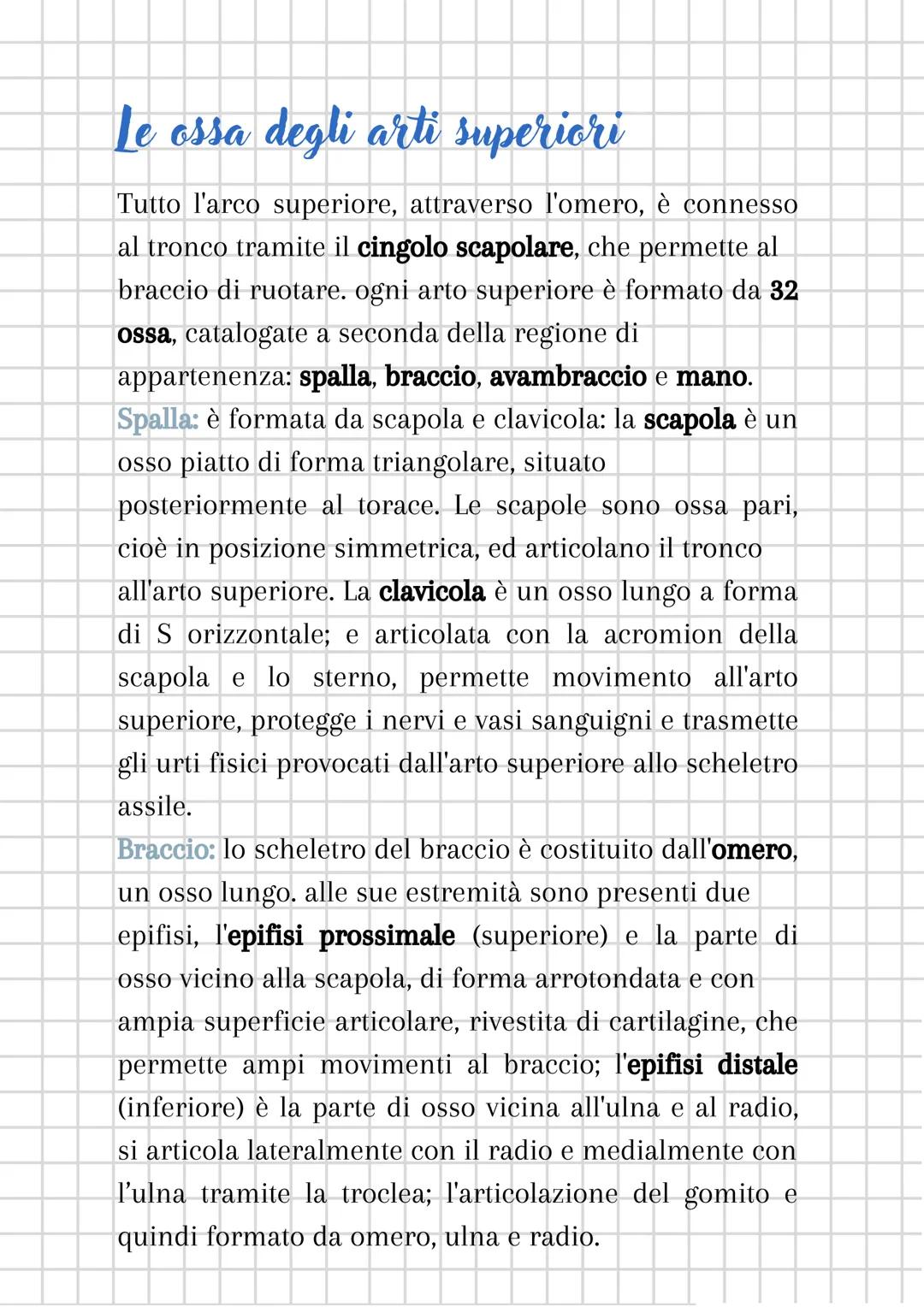 Le ossa degli arti superiori

Tutto l'arco superiore, attraverso l'omero, è connesso al tronco tramite il cingolo scapolare, che permette al braccio di ruotare. ogni arto superiore è formato da 32 ossa, catalogate a seconda della regione di appartenenza: spalla, braccio, avambraccio e mano.
Spalla: è formata da scapola e clavicola: la scapola è un osso piatto di forma triangolare, situato posteriormente al torace. Le scapole sono ossa pari, cioè in posizione simmetrica, ed articolano il tronco all'arto superiore. La clavicola è un osso lungo a forma di S orizzontale; e articolata con la acromion della scapola e lo sterno, permette movimento all'arto superiore, protegge i nervi e vasi sanguigni e trasmette gli urti fisici provocati dall'arto superiore allo scheletro assile.
Braccio: lo scheletro del braccio è costituito dall'omero, un osso lungo. alle sue estremità sono presenti due epifisi, l'epifisi prossimale (superiore) e la parte di osso vicino alla scapola, di forma arrotondata e con ampia superficie articolare, rivestita di cartilagine, che permette ampi movimenti al braccio; l'epifisi distale (inferiore) è la parte di osso vicina all'ulna e al radio, si articola lateralmente con il radio e medialmente con l'ulna tramite la troclea; l'articolazione del gomito e quindi formato da omero, ulna e radio.